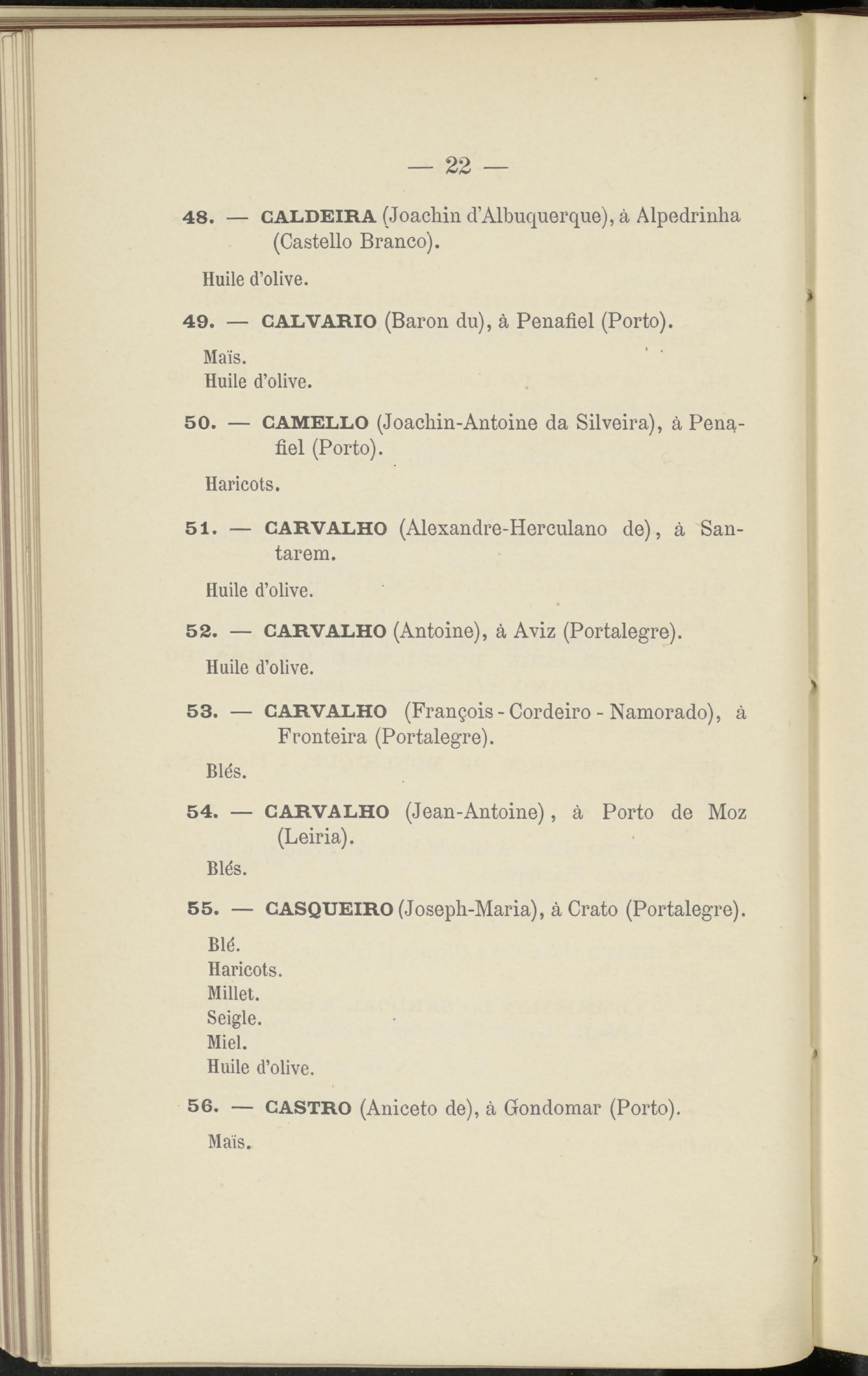 — 22 —

48. — CALDEIRA (Joachin d'Albuquerque), à Alpedrinha (Castello Branco).

Huile d'olive.

49. — CALVARIO (Baron du), à Penafiel (Porto).

Maïs.
Huile d'olive.

50. — CAMELLO (Joachin-Antoine da Silveira), à Penafiel (Porto).

Haricots.

51. — CARVALHO (Alexandre-Herculano de), à Santarem.

Huile d'olive.

52. — CARVALHO (Antoine), à Aviz (Portalegre).

Huile d'olive.

53. — CARVALHO (François - Cordeiro - Namorado), à Fronteira (Portalegre).

Blés.

54. — CARVALHO (Jean-Antoine), à Porto de Moz (Leiria).

Blés.

55. — CASQUEIRO (Joseph-Maria), à Crato (Portalegre).

Blé.
Haricots.
Millet.
Seigle.
Miel.
Huile d'olive.

56. — CASTRO (Aniceto de), à Gondomar (Porto).

Maïs.